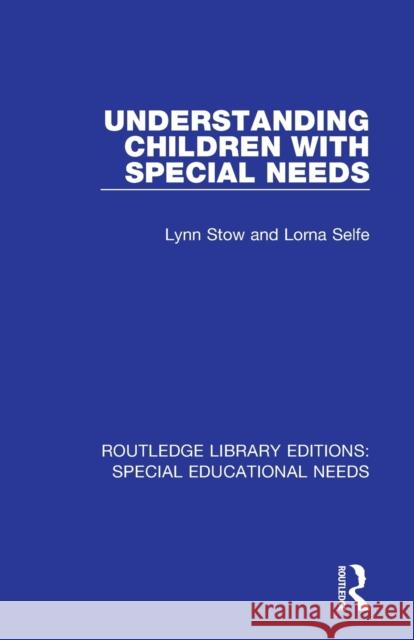 UNDERSTANDING CHILDREN WITH SPECIAL NEEDS

Lynn Stow and Lorna Selfe

ROUTLEDGE LIBRARY EDITIONS: SPECIAL EDUCATIONAL NEEDS

ROUTLEDGE